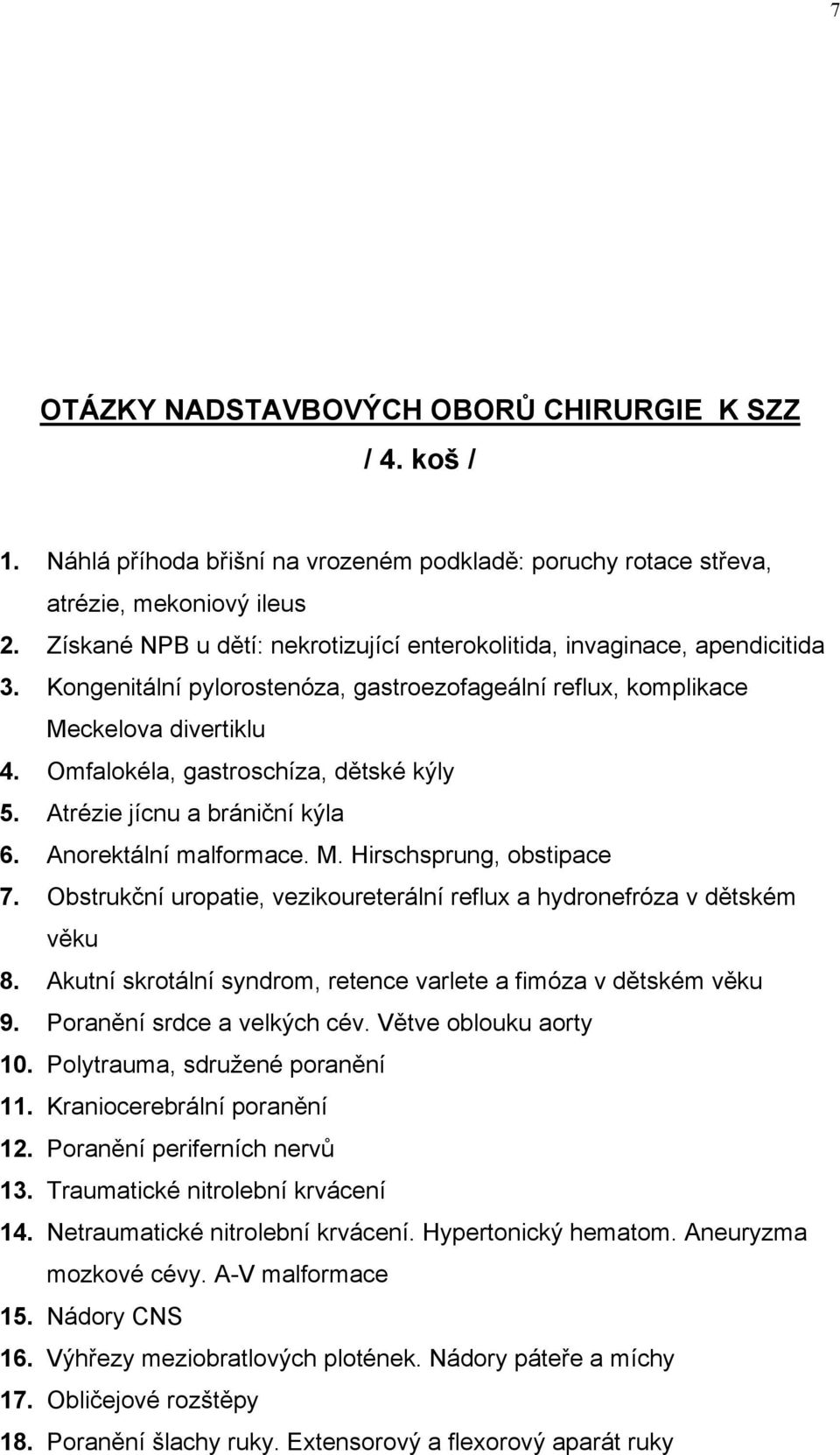 7

OTÁZKY NADSTAVBOVÝCH OBORŮ CHIRURGIE K SZZ / 4. koš /

1. Náhlá příhoda břišní na vrozeném podkladě: poruchy rotace střeva, atrézie, mekoniový ileus
2. Získané NPB u dětí: nekrotizující enterokolitida, invaginace, apendicitida
3. Kongenitální pylorostenóza, gastroezofageální reflux, komplikace Meckelova divertiklu
4. Omfalokéla, gastroschíza, dětské kýly
5. Atrézie jícnu a brániční kýla
6. Anorektální malformace. M. Hirschsprung, obstipace
7. Obstrukční uropatie, vezikoureterální reflux a hydronefróza v dětském věku
8. Akutní skrotální syndrom, retence varlete a fimóza v dětském věku
9. Poranění srdce a velkých cév. Větve oblouku aorty
10. Polytrauma, sdružené poranění
11. Kraniocerebrální poranění
12. Poranění periferních nervů
13. Traumatické nitrolební krvácení
14. Netraumatické nitrolební krvácení. Hypertonický hematom. Aneuryzma mozkové cévy. A-V malformace
15. Nádory CNS
16. Výhřezy meziobratlových plotének. Nádory páteře a míchy
17. Obličejové rozštěpy
18. Poranění šlachy ruky. Extensorový a flexorový aparát ruky